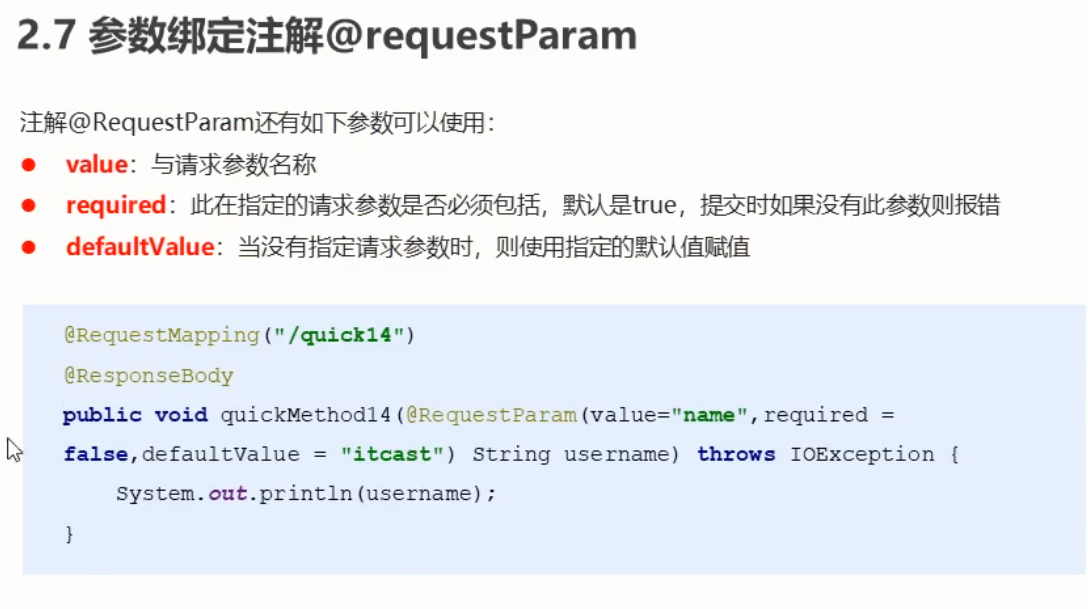 2.7 参数绑定注解@requestParam

注解@RequestParam还有如下参数可以使用：

• value：与请求参数名称
• required：此在指定的请求参数是否必须包括，默认是true，提交时如果没有此参数则报错
• defaultValue：当没有指定请求参数时，则使用指定的默认值赋值

@RequestMapping("/quick14")
@ResponseBody
public void quickMethod14(@RequestParam(value="name",required =
false,defaultValue = "itcast") String username) throws IOException {
    System.out.println(username);
}